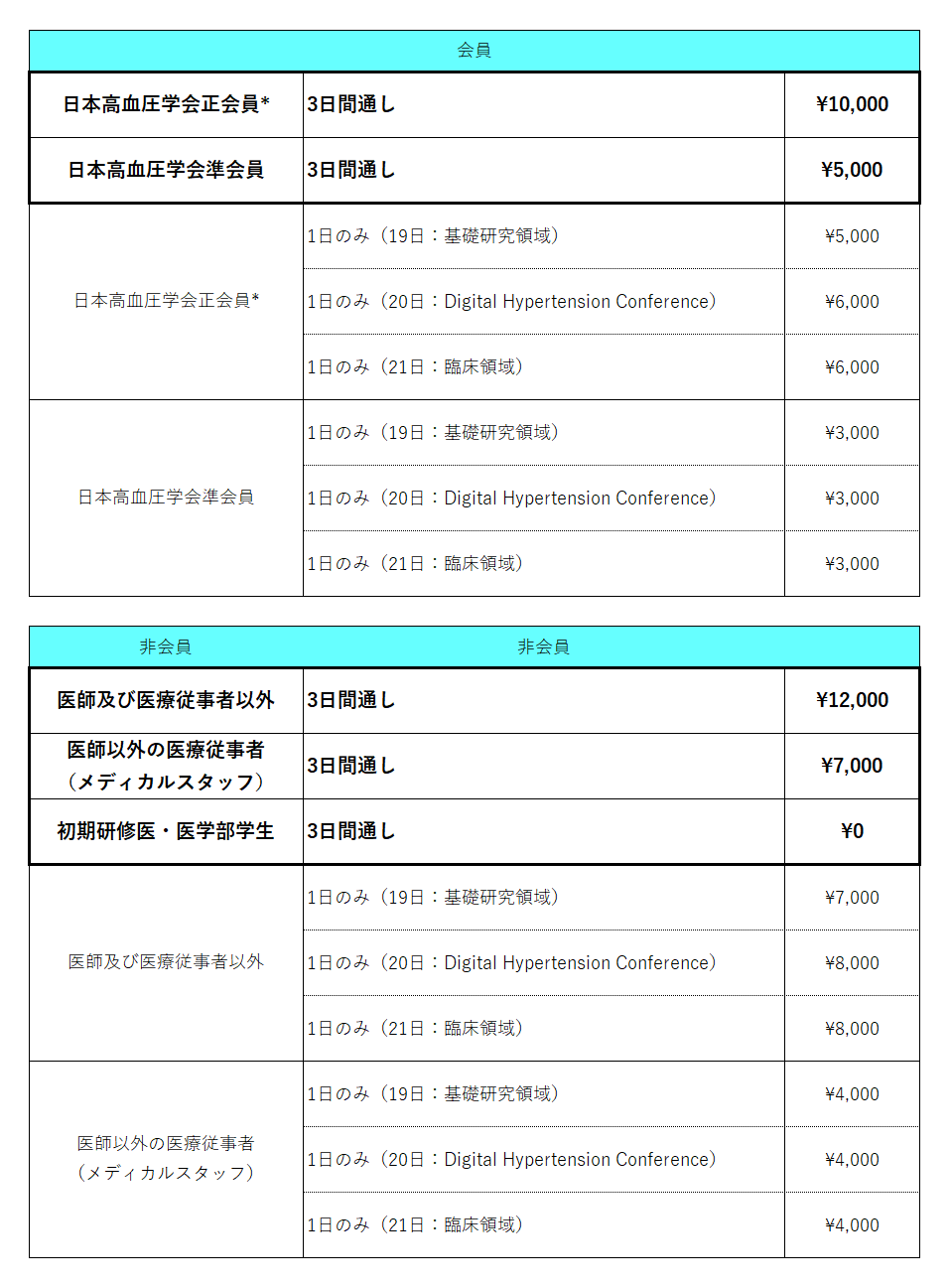 | 会員 | | |
|---|---|---|
| 日本高血圧学会正会員* | 3日間通し | ¥10,000 |
| 日本高血圧学会準会員 | 3日間通し | ¥5,000 |
| 日本高血圧学会正会員* | 1日のみ（19日：基礎研究領域） | ¥5,000 |
| | 1日のみ（20日：Digital Hypertension Conference） | ¥6,000 |
| | 1日のみ（21日：臨床領域） | ¥6,000 |
| 日本高血圧学会準会員 | 1日のみ（19日：基礎研究領域） | ¥3,000 |
| | 1日のみ（20日：Digital Hypertension Conference） | ¥3,000 |
| | 1日のみ（21日：臨床領域） | ¥3,000 |

| 非会員 | 非会員 | |
|---|---|---|
| 医師及び医療従事者以外 | 3日間通し | ¥12,000 |
| 医師以外の医療従事者（メディカルスタッフ） | 3日間通し | ¥7,000 |
| 初期研修医・医学部学生 | 3日間通し | ¥0 |
| 医師及び医療従事者以外 | 1日のみ（19日：基礎研究領域） | ¥7,000 |
| | 1日のみ（20日：Digital Hypertension Conference） | ¥8,000 |
| | 1日のみ（21日：臨床領域） | ¥8,000 |
| 医師以外の医療従事者（メディカルスタッフ） | 1日のみ（19日：基礎研究領域） | ¥4,000 |
| | 1日のみ（20日：Digital Hypertension Conference） | ¥4,000 |
| | 1日のみ（21日：臨床領域） | ¥4,000 |